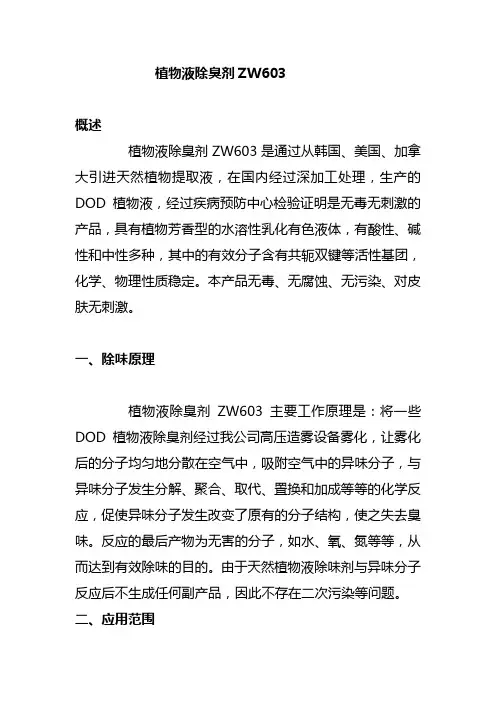 植物液除臭剂 ZW603

概述

植物液除臭剂 ZW603 是通过从韩国、美国、加拿大引进天然植物提取液，在国内经过深加工处理，生产的 DOD 植物液，经过疾病预防中心检验证明是无毒无刺激的产品，具有植物芳香型的水溶性乳化有色液体，有酸性、碱性和中性多种，其中的有效分子含有共轭双键等活性基团，化学、物理性质稳定。本产品无毒、无腐蚀、无污染、对皮肤无刺激。

一、除味原理

植物液除臭剂 ZW603 主要工作原理是：将一些 DOD 植物液除臭剂经过我公司高压造雾设备雾化，让雾化后的分子均匀地分散在空气中，吸附空气中的异味分子，与异味分子发生分解、聚合、取代、置换和加成等等的化学反应，促使异味分子发生改变了原有的分子结构，使之失去臭味。反应的最后产物为无害的分子，如水、氧、氮等等，从而达到有效除味的目的。由于天然植物液除味剂与异味分子反应后不生成任何副产品，因此不存在二次污染等问题。

二、应用范围